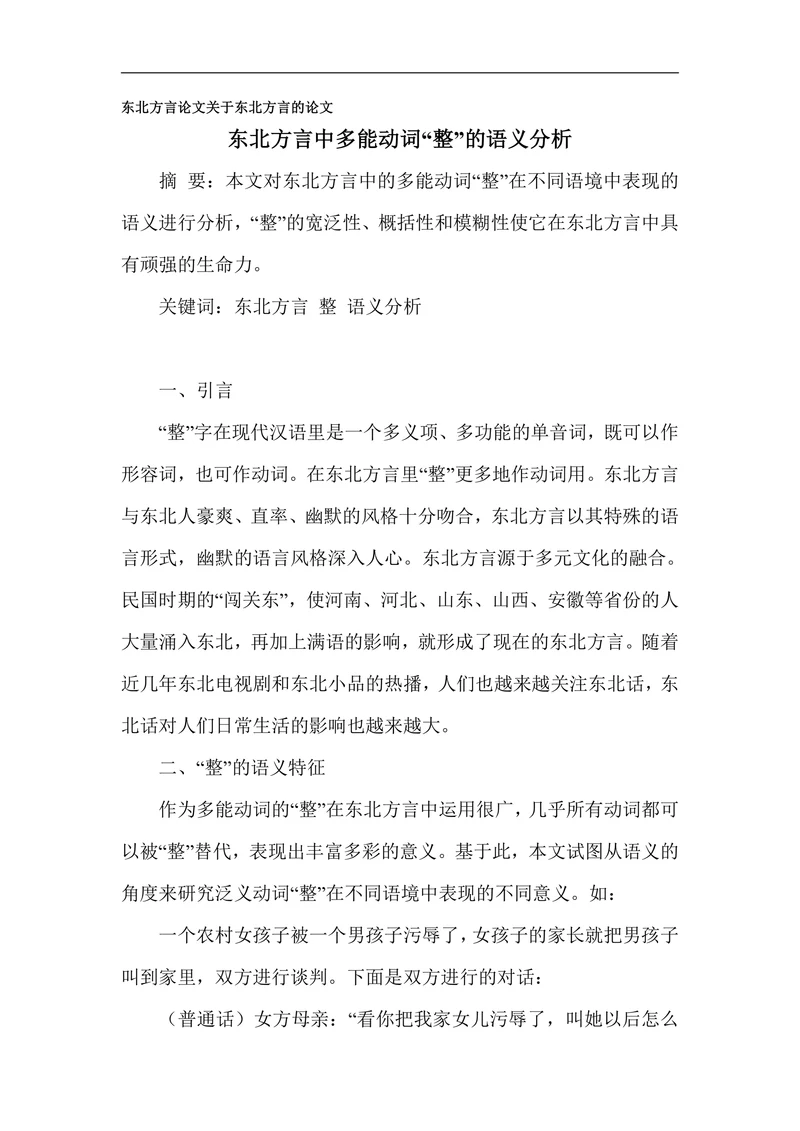 东北方言论文关于东北方言的论文

东北方言中多能动词“整”的语义分析

摘 要：本文对东北方言中的多能动词“整”在不同语境中表现的语义进行分析，“整”的宽泛性、概括性和模糊性使它在东北方言中具有顽强的生命力。

关键词：东北方言 整 语义分析

一、引言

“整”字在现代汉语里是一个多义项、多功能的单音词，既可以作形容词，也可作动词。在东北方言里“整”更多地作动词用。东北方言与东北人豪爽、直率、幽默的风格十分吻合，东北方言以其特殊的语言形式，幽默的语言风格深入人心。东北方言源于多元文化的融合。民国时期的“闯关东”，使河南、河北、山东、山西、安徽等省份的人大量涌入东北，再加上满语的影响，就形成了现在的东北方言。随着近几年东北电视剧和东北小品的热播，人们也越来越关注东北话，东北话对人们日常生活的影响也越来越大。

二、“整”的语义特征

作为多能动词的“整”在东北方言中运用很广，几乎所有动词都可以被“整”替代，表现出丰富多彩的意义。基于此，本文试图从语义的角度来研究泛义动词“整”在不同语境中表现的不同意义。如：

一个农村女孩子被一个男孩子污辱了，女孩子的家长就把男孩子叫到家里，双方进行谈判。下面是双方进行的对话：

（普通话）女方母亲：“看你把我家女儿污辱了，叫她以后怎么